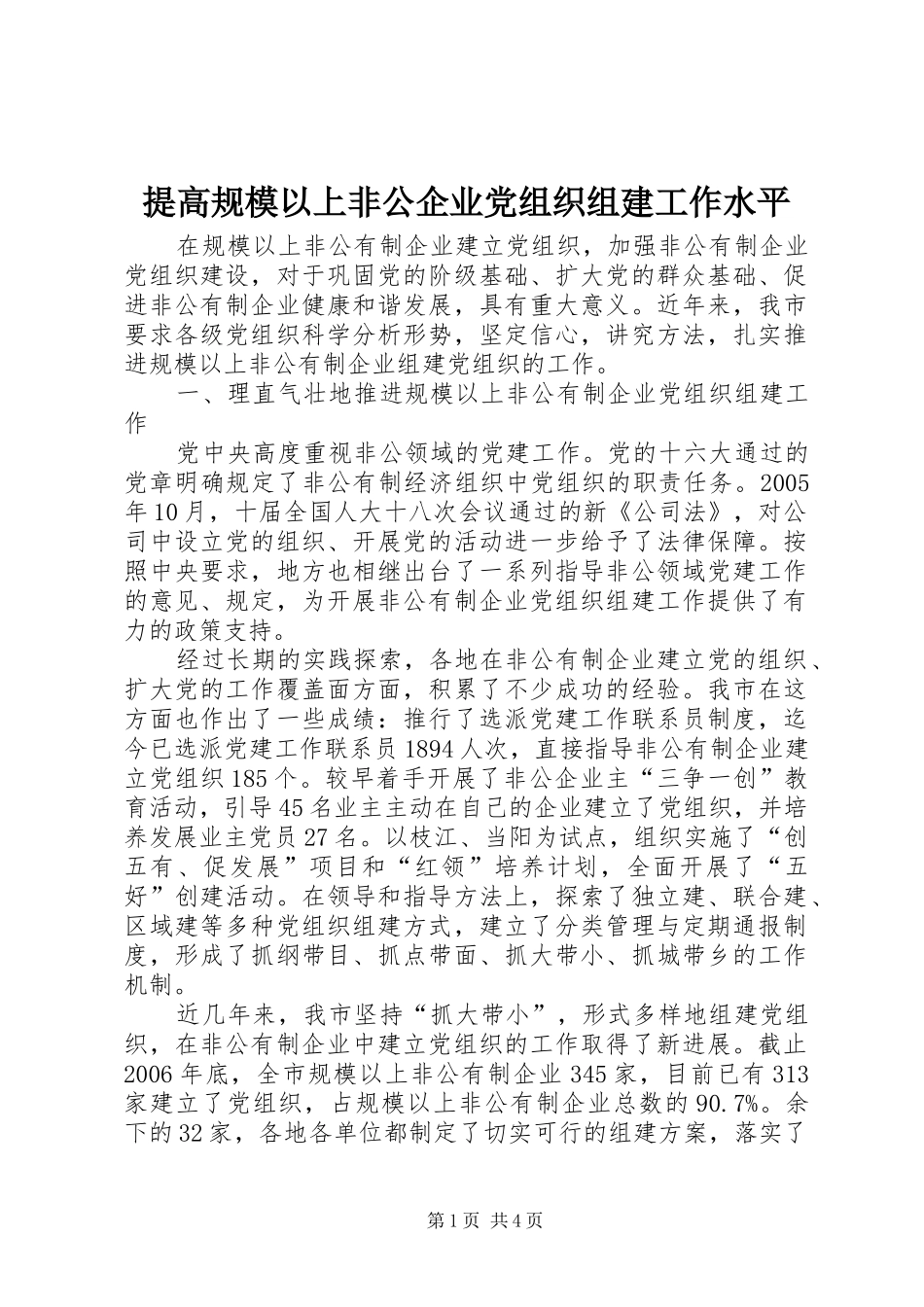 提高规模以上非公企业党组织组建工作水平

在规模以上非公有制企业建立党组织，加强非公有制企业党组织建设，对于巩固党的阶级基础、扩大党的群众基础、促进非公有制企业健康和谐发展，具有重大意义。近年来，我市要求各级党组织科学分析形势，坚定信心，讲究方法，扎实推进规模以上非公有制企业组建党组织的工作。

一、理直气壮地推进规模以上非公有制企业党组织组建工作

党中央高度重视非公领域的党建工作。党的十六大通过的党章明确规定了非公有制经济组织中党组织的职责任务。2005年10月，十届全国人大十八次会议通过的新《公司法》，对公司中设立党的组织、开展党的活动进一步给予了法律保障。按照中央要求，地方也相继出台了一系列指导非公领域党建工作的意见、规定，为开展非公有制企业党组织组建工作提供了有力的政策支持。

经过长期的实践探索，各地在非公有制企业建立党的组织、扩大党的工作覆盖面方面，积累了不少成功的经验。我市在这方面也作出了一些成绩：推行了选派党建工作联系员制度，迄今已选派党建工作联系员1894人次，直接指导非公有制企业建立党组织185个。较早着手开展了非公企业主“三争一创”教育活动，引导45名业主主动在自己的企业建立了党组织，并培养发展业主党员27名。以枝江、当阳为试点，组织实施了“创五有、促发展”项目和“红领”培养计划，全面开展了“五好”创建活动。在领导和指导方法上，探索了独立建、联合建、区域建等多种党组织组建方式，建立了分类管理与定期通报制度，形成了抓纲带目、抓点带面、抓大带小、抓城带乡的工作机制。

近几年来，我市坚持“抓大带小”，形式多样地组建党组织，在非公有制企业中建立党组织的工作取得了新进展。截止2006年底，全市规模以上非公有制企业345家，目前已有313家建立了党组织，占规模以上非公有制企业总数的90.7%。余下的32家，各地各单位都制定了切实可行的组建方案，落实了

第1页 共4页